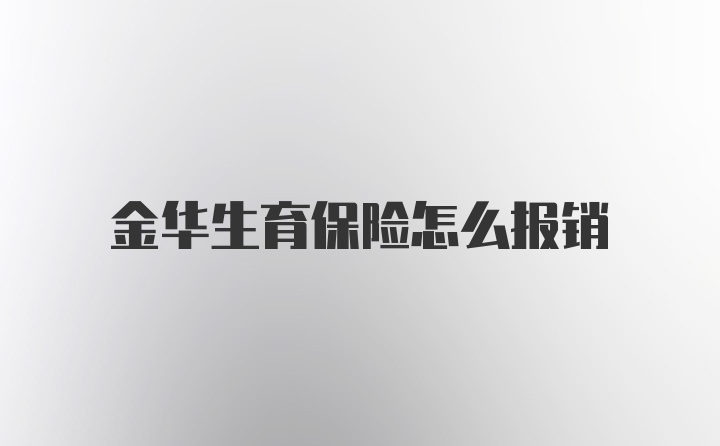 金华生育保险怎么报销